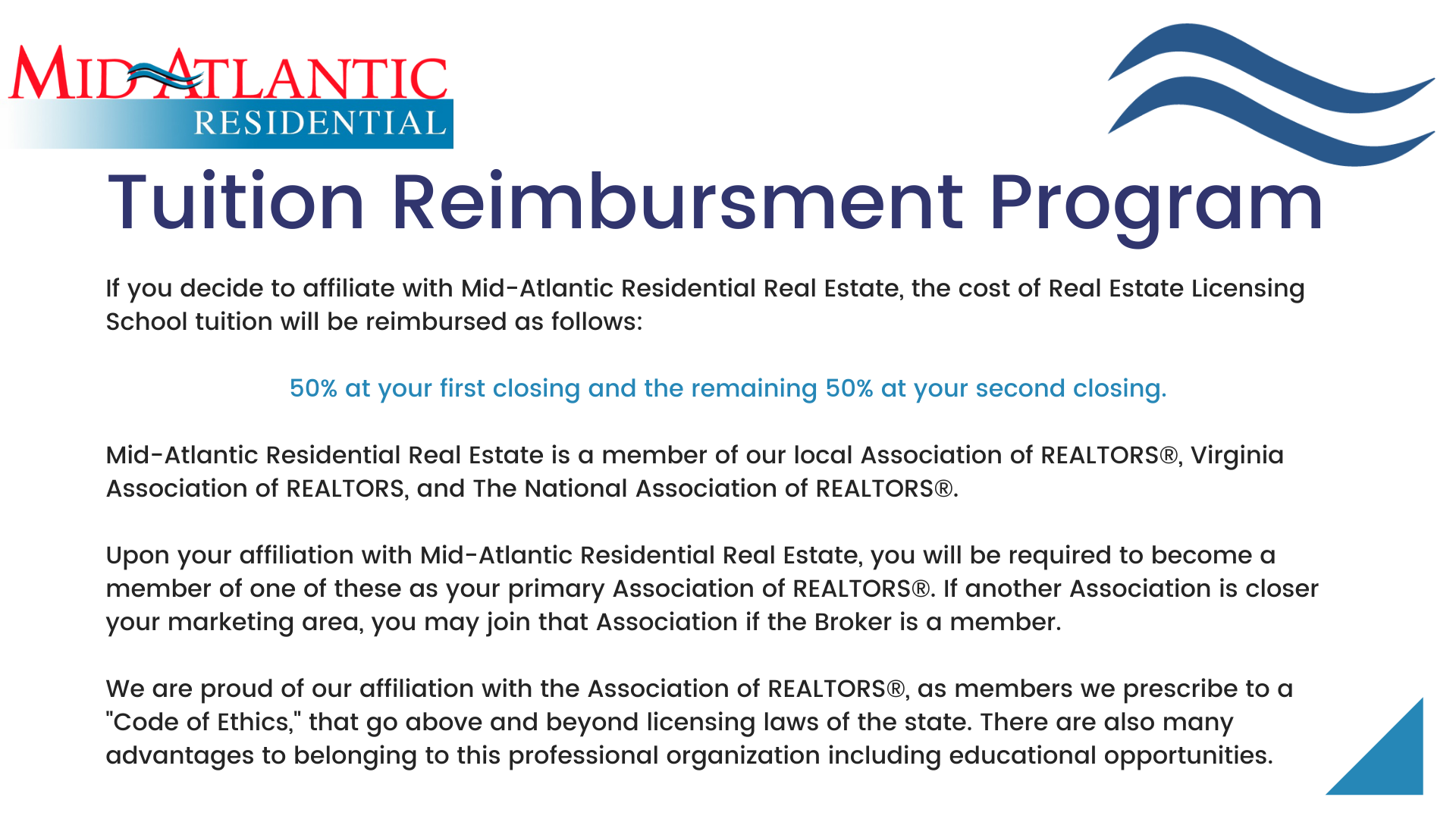 MID-ATLANTIC
RESIDENTIAL

Tuition Reimbursment Program

If you decide to affiliate with Mid-Atlantic Residential Real Estate, the cost of Real Estate Licensing School tuition will be reimbursed as follows:

50% at your first closing and the remaining 50% at your second closing.

Mid-Atlantic Residential Real Estate is a member of our local Association of REALTORS®, Virginia Association of REALTORS, and The National Association of REALTORS®.

Upon your affiliation with Mid-Atlantic Residential Real Estate, you will be required to become a member of one of these as your primary Association of REALTORS®. If another Association is closer your marketing area, you may join that Association if the Broker is a member.

We are proud of our affiliation with the Association of REALTORS®, as members we prescribe to a "Code of Ethics," that go above and beyond licensing laws of the state. There are also many advantages to belonging to this professional organization including educational opportunities.